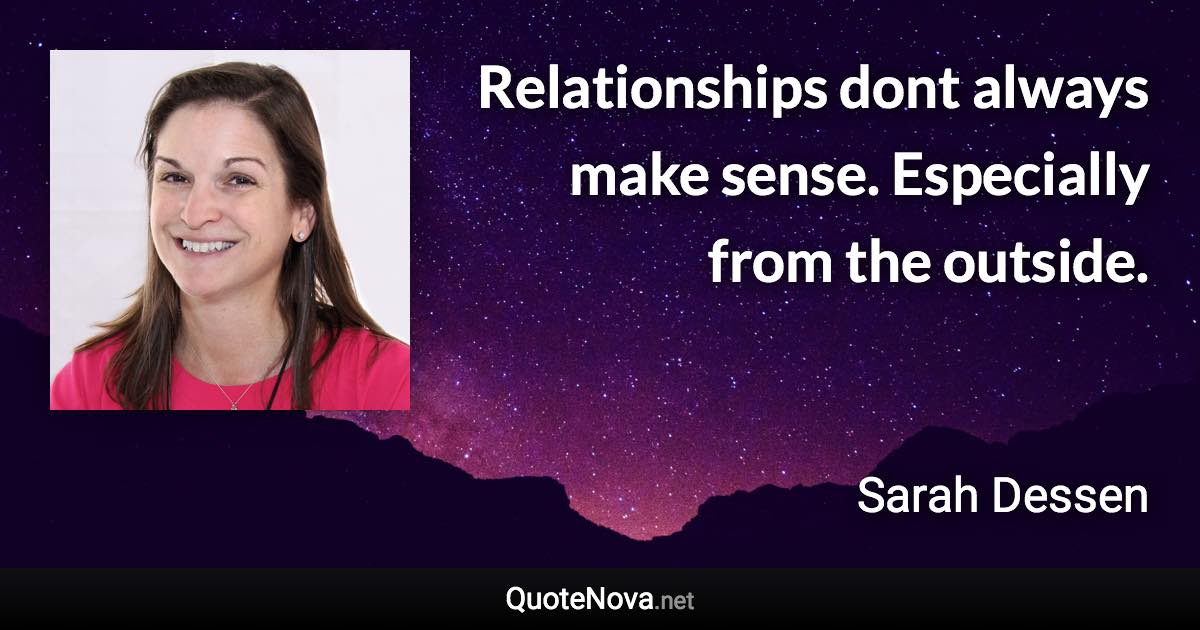 Relationships dont always make sense. Especially from the outside.

Sarah Dessen

QuoteNova.net